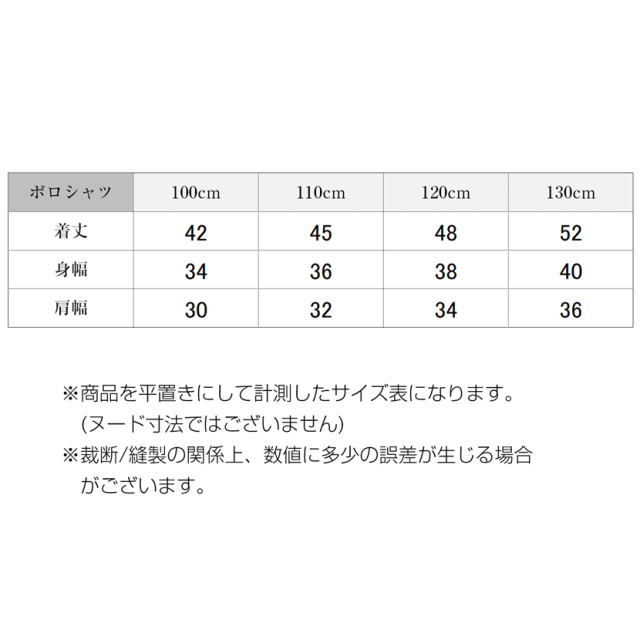 | ポロシャツ | 100cm | 110cm | 120cm | 130cm |
|---|---|---|---|---|
| 着丈 | 42 | 45 | 48 | 52 |
| 身幅 | 34 | 36 | 38 | 40 |
| 肩幅 | 30 | 32 | 34 | 36 |

※商品を平置きにして計測したサイズ表になります。
(ヌード寸法ではございません)
※裁断/縫製の関係上、数値に多少の誤差が生じる場合がございます。